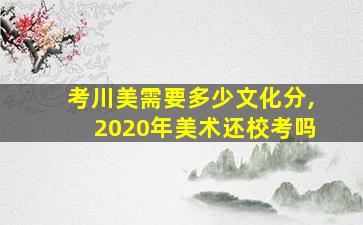 考川美需要多少文化分，
2020年美术还校考吗